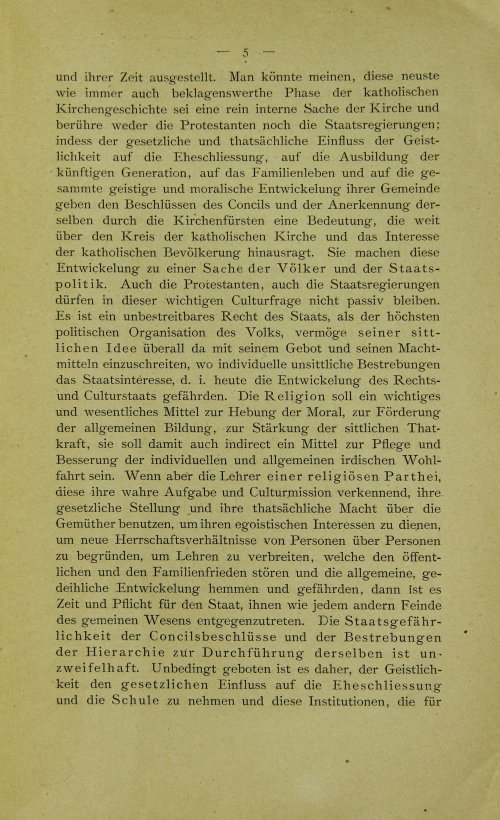 — 5 —

und ihrer Zeit ausgestellt. Man könnte meinen, diese neuste wie immer auch beklagenswerthe Phase der katholischen Kirchengeschichte sei eine rein interne Sache der Kirche und berühre weder die Protestanten noch die Staatsregierungen; indess der gesetzliche und thatsächliche Einfluss der Geistlichkeit auf die Eheschliessung, auf die Ausbildung der künftigen Generation, auf das Familienleben und auf die gesammte geistige und moralische Entwickelung ihrer Gemeinde geben den Beschlüssen des Concils und der Anerkennung derselben durch die Kirchenfürsten eine Bedeutung, die weit über den Kreis der katholischen Kirche und das Interesse der katholischen Bevölkerung hinausragt. Sie machen diese Entwickelung zu einer Sache der Völker und der Staatspolitik. Auch die Protestanten, auch die Staatsregierungen dürfen in dieser wichtigen Culturfrage nicht passiv bleiben. Es ist ein unbestreitbares Recht des Staats, als der höchsten politischen Organisation des Volks, vermöge seiner sittlichen Idee überall da mit seinem Gebot und seinen Machtmitteln einzuschreiten, wo individuelle unsittliche Bestrebungen das Staatsinteresse, d. i. heute die Entwickelung des Rechts- und Culturstaats gefährden. Die Religion soll ein wichtiges und wesentliches Mittel zur Hebung der Moral, zur Förderung der allgemeinen Bildung, zur Stärkung der sittlichen Thatkraft, sie soll damit auch indirect ein Mittel zur Pflege und Besserung der individuellen und allgemeinen irdischen Wohlfahrt sein. Wenn aber die Lehrer einer religiösen Parthei, diese ihre wahre Aufgabe und Culturmission verkennend, ihre gesetzliche Stellung und ihre thatsächliche Macht über die Gemüther benutzen, um ihren egoistischen Interessen zu dienen, um neue Herrschaftsverhältnisse von Personen über Personen zu begründen, um Lehren zu verbreiten, welche den öffentlichen und den Familienfrieden stören und die allgemeine, gedeihliche Entwickelung hemmen und gefährden, dann ist es Zeit und Pflicht für den Staat, ihnen wie jedem andern Feinde des gemeinen Wesens entgegenzutreten. Die Staatsgefährlichkeit der Concilsbeschlüsse und der Bestrebungen der Hierarchie zur Durchführung derselben ist unzweifelhaft. Unbedingt geboten ist es daher, der Geistlichkeit den gesetzlichen Einfluss auf die Eheschliessung und die Schule zu nehmen und diese Institutionen, die für